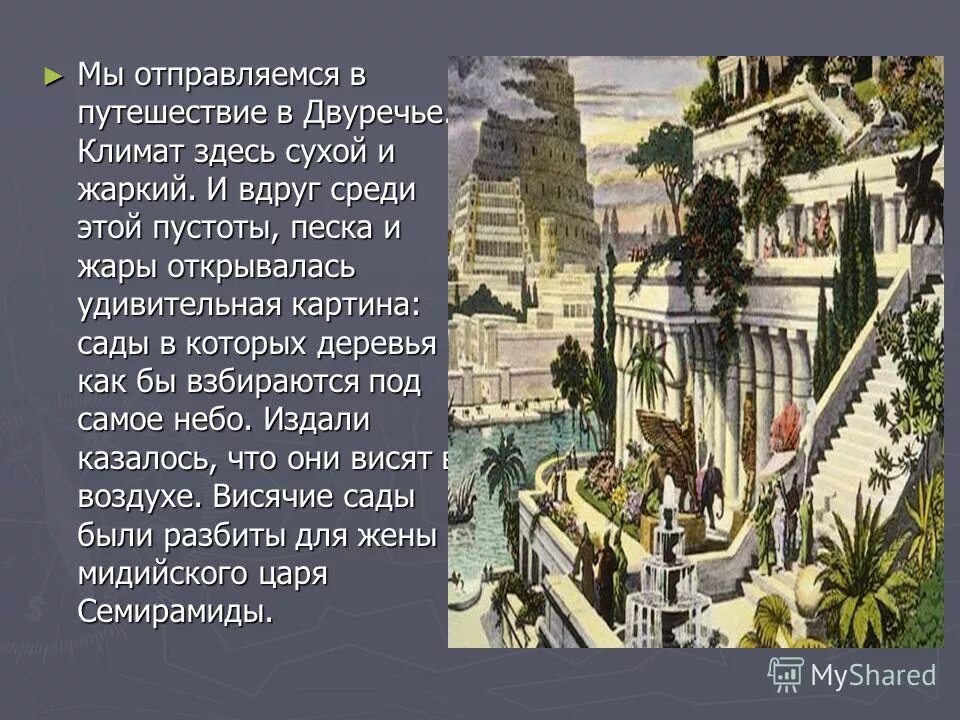 ► Мы отправляемся в путешествие в Двуречье. Климат здесь сухой и жаркий. И вдруг среди этой пустоты, песка и жары открывалась удивительная картина: сады в которых деревья как бы взбираются под самое небо. Издали казалось, что они висят в воздухе. Висячие сады были разбиты для жены мидийского царя Семирамиды.

MyShared